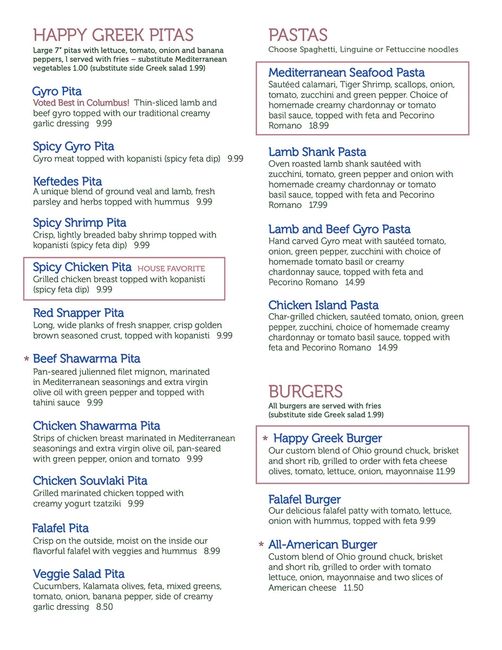 HAPPY GREEK PITAS
Large 7" pitas with lettuce, tomato, onion and banana peppers, l served with fries – substitute Mediterranean vegetables 1.00 (substitute side Greek salad 1.99)

Gyro Pita
Voted Best in Columbus! Thin-sliced lamb and beef gyro topped with our traditional creamy garlic dressing 9.99

Spicy Gyro Pita
Gyro meat topped with kopanisti (spicy feta dip) 9.99

Keftedes Pita
A unique blend of ground veal and lamb, fresh parsley and herbs topped with hummus 9.99

Spicy Shrimp Pita
Crisp, lightly breaded baby shrimp topped with kopanisti (spicy feta dip) 9.99

Spicy Chicken Pita HOUSE FAVORITE
Grilled chicken breast topped with kopanisti (spicy feta dip) 9.99

Red Snapper Pita
Long, wide planks of fresh snapper, crisp golden brown seasoned crust, topped with kopanisti 9.99

* Beef Shawarma Pita
Pan-seared julienned filet mignon, marinated in Mediterranean seasonings and extra virgin olive oil with green pepper and topped with tahini sauce 9.99

Chicken Shawarma Pita
Strips of chicken breast marinated in Mediterranean seasonings and extra virgin olive oil, pan-seared with green pepper, onion and tomato 9.99

Chicken Souvlaki Pita
Grilled marinated chicken topped with creamy yogurt tzatziki 9.99

Falafel Pita
Crisp on the outside, moist on the inside our flavorful falafel with veggies and hummus 8.99

Veggie Salad Pita
Cucumbers, Kalamata olives, feta, mixed greens, tomato, onion, banana pepper, side of creamy garlic dressing 8.50

PASTAS
Choose Spaghetti, Linguine or Fettuccine noodles

Mediterranean Seafood Pasta
Sautéed calamari, Tiger Shrimp, scallops, onion, tomato, zucchini and green pepper. Choice of homemade creamy chardonnay or tomato basil sauce, topped with feta and Pecorino Romano 18.99

Lamb Shank Pasta
Oven roasted lamb shank sautéed with zucchini, tomato, green pepper and onion with homemade creamy chardonnay or tomato basil sauce, topped with feta and Pecorino Romano 17.99

Lamb and Beef Gyro Pasta
Hand carved Gyro meat with sautéed tomato, onion, green pepper, zucchini with choice of homemade tomato basil or creamy chardonnay sauce, topped with feta and Pecorino Romano 14.99

Chicken Island Pasta
Char-grilled chicken, sautéed tomato, onion, green pepper, zucchini, choice of homemade creamy chardonnay or tomato basil sauce, topped with feta and Pecorino Romano 14.99

BURGERS
All burgers are served with fries (substitute side Greek salad 1.99)

* Happy Greek Burger
Our custom blend of Ohio ground chuck, brisket and short rib, grilled to order with feta cheese olives, tomato, lettuce, onion, mayonnaise 11.99

Falafel Burger
Our delicious falafel patty with tomato, lettuce, onion with hummus, topped with feta 9.99

* All-American Burger
Custom blend of Ohio ground chuck, brisket and short rib, grilled to order with tomato lettuce, onion, mayonnaise and two slices of American cheese 11.50